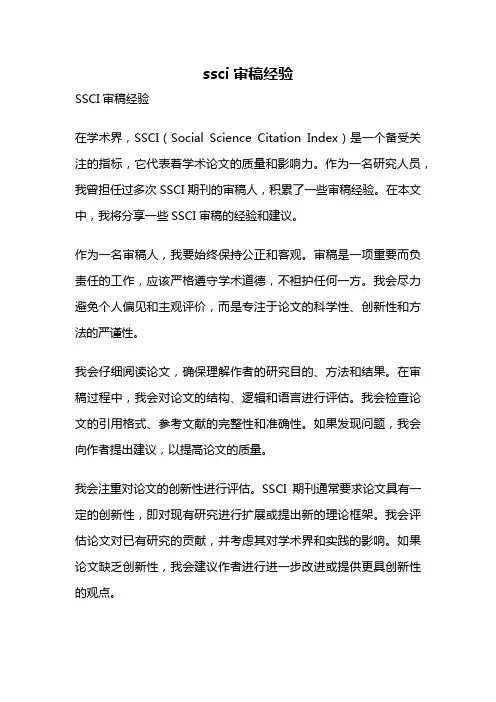 ssci 审稿经验

SSCI 审稿经验

在学术界，SSCI（Social Science Citation Index）是一个备受关注的指标，它代表着学术论文的质量和影响力。作为一名研究人员，我曾担任过多次 SSCI 期刊的审稿人，积累了一些审稿经验。在本文中，我将分享一些 SSCI 审稿的经验和建议。

作为一名审稿人，我要始终保持公正和客观。审稿是一项重要而负责任的工作，应该严格遵守学术道德，不袒护任何一方。我会尽力避免个人偏见和主观评价，而是专注于论文的科学性、创新性和方法的严谨性。

我会仔细阅读论文，确保理解作者的研究目的、方法和结果。在审稿过程中，我会对论文的结构、逻辑和语言进行评估。我会检查论文的引用格式、参考文献的完整性和准确性。如果发现问题，我会向作者提出建议，以提高论文的质量。

我会注重对论文的创新性进行评估。SSCI 期刊通常要求论文具有一定的创新性，即对现有研究进行扩展或提出新的理论框架。我会评估论文对已有研究的贡献，并考虑其对学术界和实践的影响。如果论文缺乏创新性，我会建议作者进行进一步改进或提供更具创新性的观点。